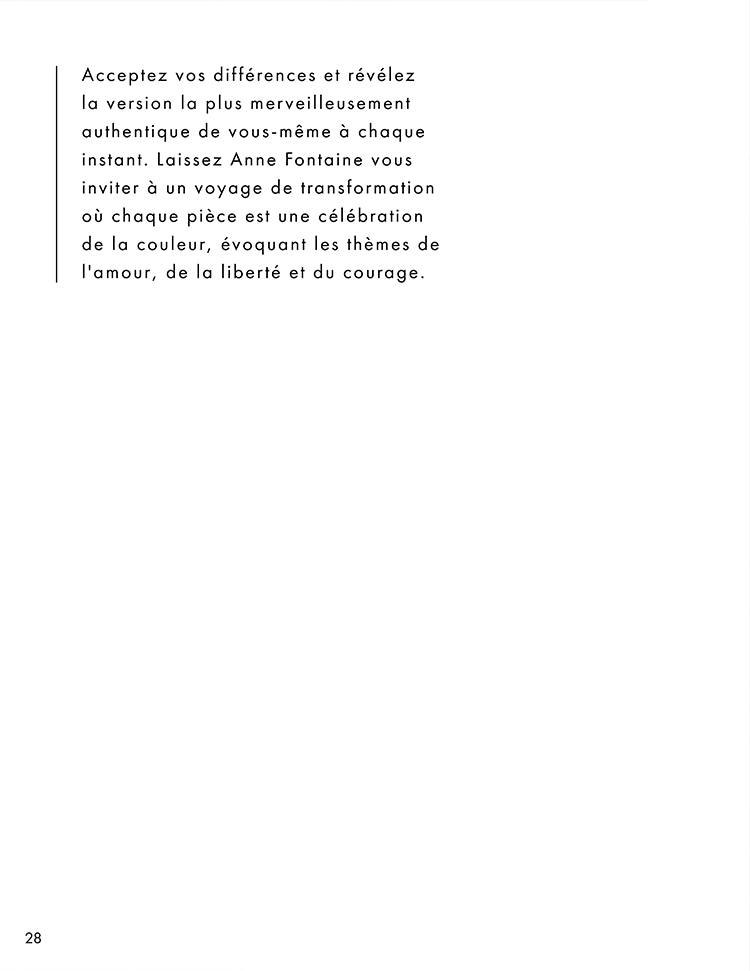 Acceptez vos différences et révélez la version la plus merveilleusement authentique de vous-même à chaque instant. Laissez Anne Fontaine vous inviter à un voyage de transformation où chaque pièce est une célébration de la couleur, évoquant les thèmes de l'amour, de la liberté et du courage.

28